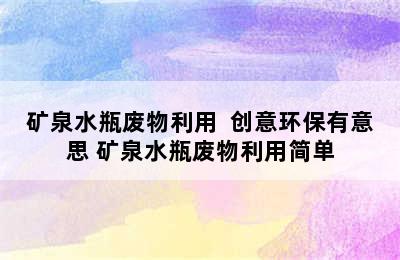 矿泉水瓶废物利用 创意环保有意思 矿泉水瓶废物利用简单